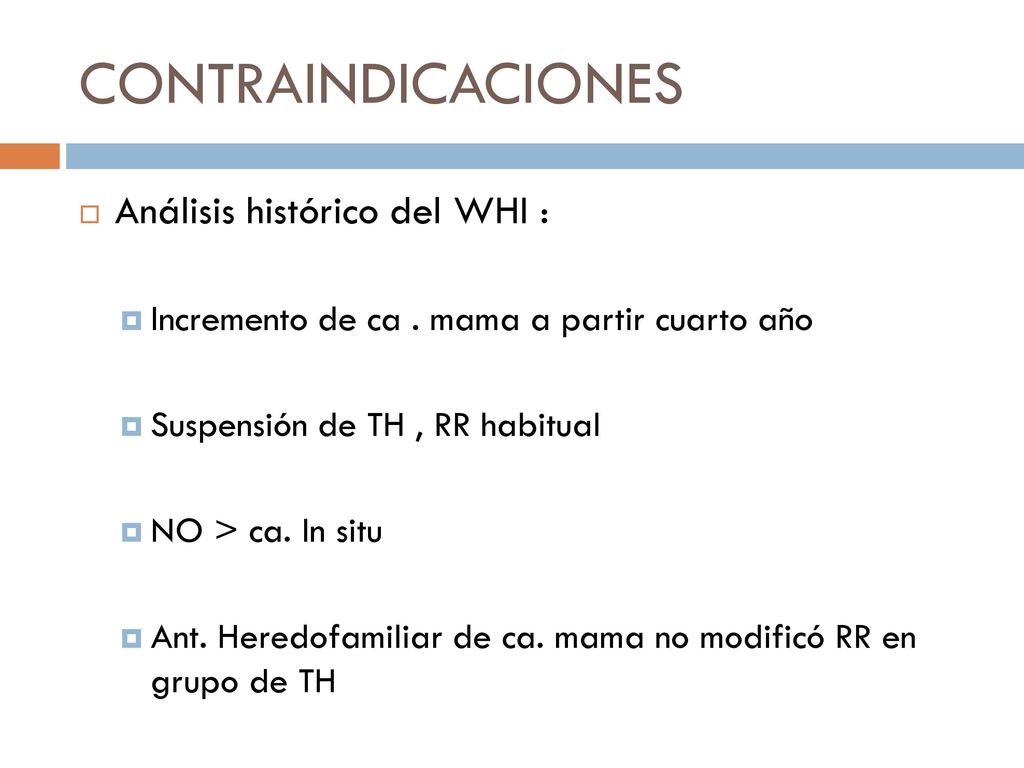 CONTRAINDICACIONES

Análisis histórico del WHI :

Incremento de ca . mama a partir cuarto año

Suspensión de TH , RR habitual

NO > ca. In situ

Ant. Heredofamiliar de ca. mama no modificó RR en grupo de TH